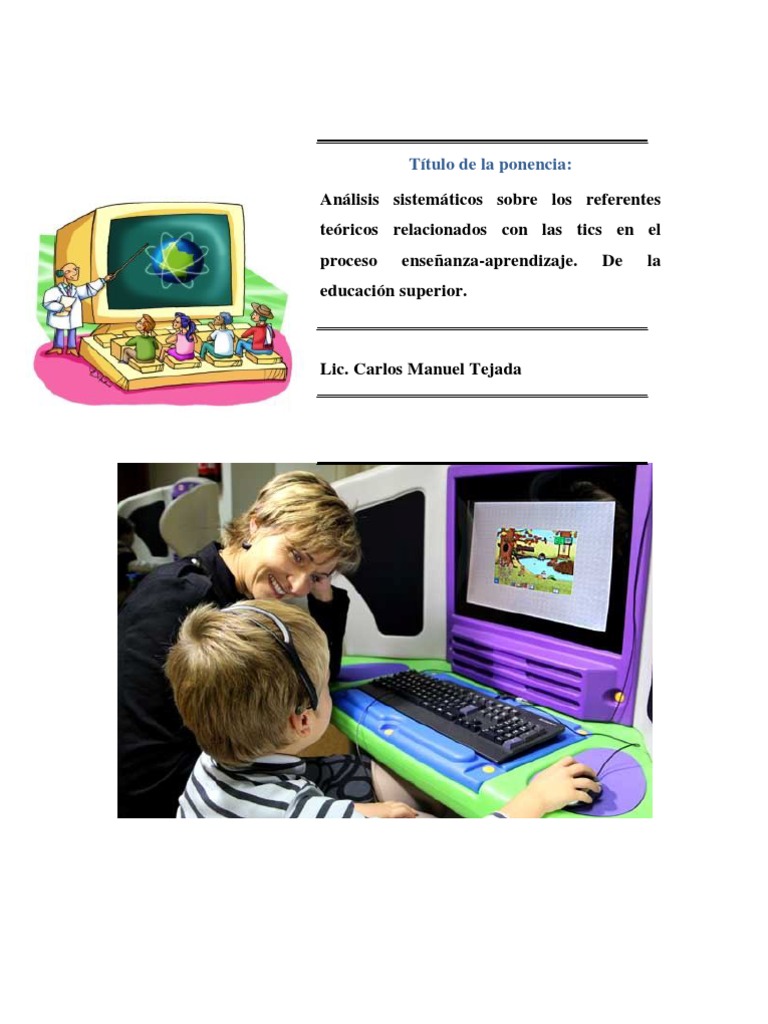 Título de la ponencia:

Análisis sistemáticos sobre los referentes teóricos relacionados con las tics en el proceso enseñanza-aprendizaje. De la educación superior.

Lic. Carlos Manuel Tejada